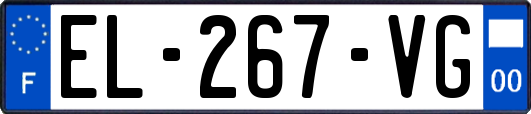 F
EL-267-VG
00